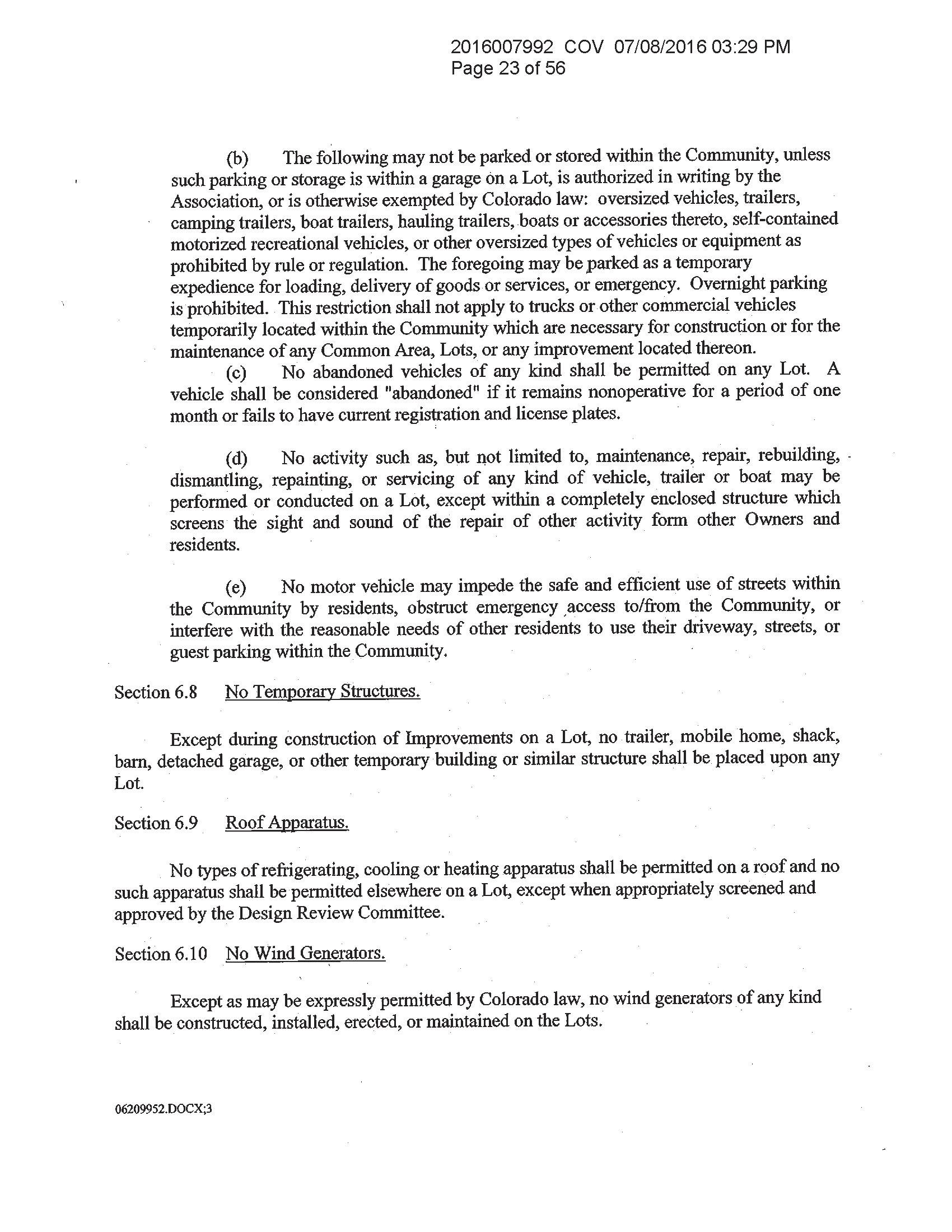 2016007992 COV 07/08/2016 03:29 PM
Page 23 of 56

(b) The following may not be parked or stored within the Community, unless such parking or storage is within a garage on a Lot, is authorized in writing by the Association, or is otherwise exempted by Colorado law: oversized vehicles, trailers, camping trailers, boat trailers, hauling trailers, boats or accessories thereto, self-contained motorized recreational vehicles, or other oversized types of vehicles or equipment as prohibited by rule or regulation. The foregoing may be parked as a temporary expedience for loading, delivery of goods or services, or emergency. Overnight parking is prohibited. This restriction shall not apply to trucks or other commercial vehicles temporarily located within the Community which are necessary for construction or for the maintenance of any Common Area, Lots, or any improvement located thereon.

(c) No abandoned vehicles of any kind shall be permitted on any Lot. A vehicle shall be considered "abandoned" if it remains nonoperative for a period of one month or fails to have current registration and license plates.

(d) No activity such as, but not limited to, maintenance, repair, rebuilding, dismantling, repainting, or servicing of any kind of vehicle, trailer or boat may be performed or conducted on a Lot, except within a completely enclosed structure which screens the sight and sound of the repair of other activity form other Owners and residents.

(e) No motor vehicle may impede the safe and efficient use of streets within the Community by residents, obstruct emergency access to/from the Community, or interfere with the reasonable needs of other residents to use their driveway, streets, or guest parking within the Community.

Section 6.8 No Temporary Structures.

Except during construction of Improvements on a Lot, no trailer, mobile home, shack, barn, detached garage, or other temporary building or similar structure shall be placed upon any Lot.

Section 6.9 Roof Apparatus.

No types of refrigerating, cooling or heating apparatus shall be permitted on a roof and no such apparatus shall be permitted elsewhere on a Lot, except when appropriately screened and approved by the Design Review Committee.

Section 6.10 No Wind Generators.

Except as may be expressly permitted by Colorado law, no wind generators of any kind shall be constructed, installed, erected, or maintained on the Lots.

06209952.DOCX;3